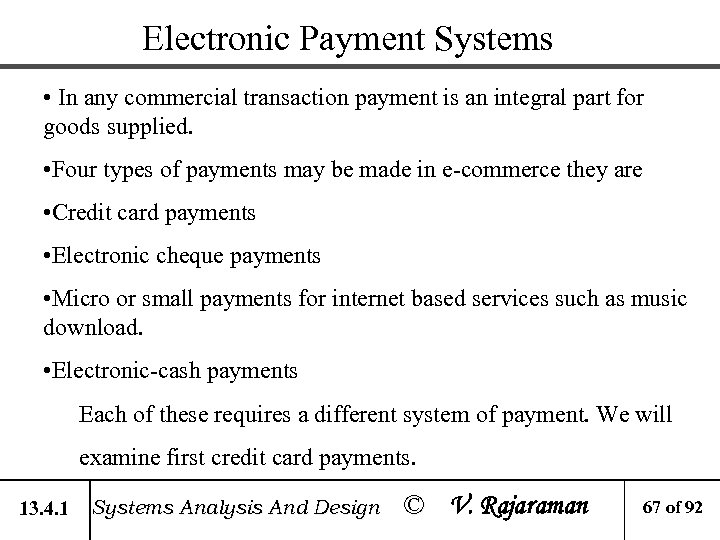 Electronic Payment Systems

• In any commercial transaction payment is an integral part for goods supplied.

•Four types of payments may be made in e-commerce they are

•Credit card payments

•Electronic cheque payments

•Micro or small payments for internet based services such as music download.

•Electronic-cash payments

Each of these requires a different system of payment. We will examine first credit card payments.

13.4.1 Systems Analysis And Design © V. Rajaraman 67 of 92